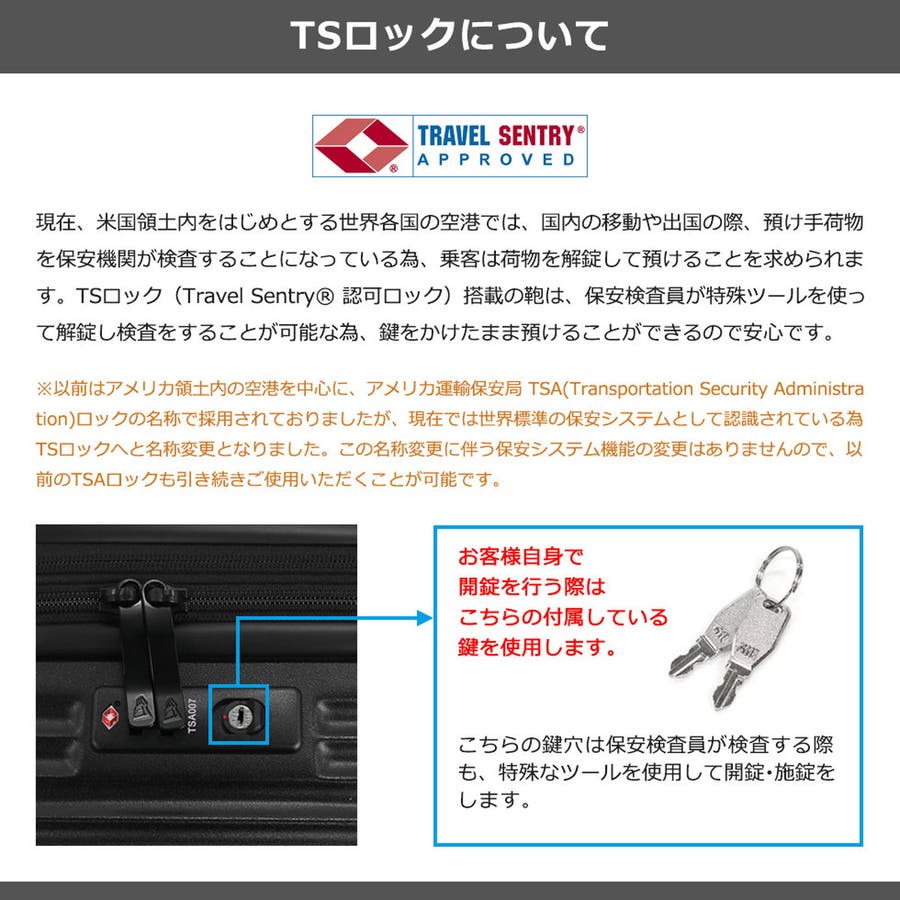 TSロックについて

TRAVEL SENTRY®
APPROVED

現在、米国領土内をはじめとする世界各国の空港では、国内の移動や出国の際、預け手荷物を保安機関が検査することになっている為、乗客は荷物を解錠して預けることを求められます。TSロック（Travel Sentry® 認可ロック）搭載の鞄は、保安検査員が特殊ツールを使って解錠し検査をすることが可能な為、鍵をかけたまま預けることができるので安心です。

※以前はアメリカ領土内の空港を中心に、アメリカ運輸保安局 TSA(Transportation Security Administration)ロックの名称で採用されておりましたが、現在では世界標準の保安システムとして認識されている為TSロックへと名称変更となりました。この名称変更に伴う保安システム機能の変更はありませんので、以前のTSAロックも引き続きご使用いただくことが可能です。

TSA007

お客様自身で
開錠を行う際は
こちらの付属している
鍵を使用します。

こちらの鍵穴は保安検査員が検査する際も、特殊なツールを使用して開錠・施錠をします。